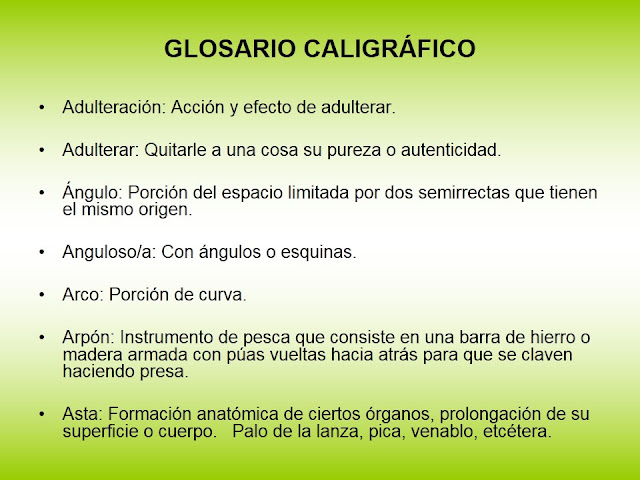 GLOSARIO CALIGRÁFICO

• Adulteración: Acción y efecto de adulterar.

• Adulterar: Quitarle a una cosa su pureza o autenticidad.

• Ángulo: Porción del espacio limitada por dos semirrectas que tienen el mismo origen.

• Anguloso/a: Con ángulos o esquinas.

• Arco: Porción de curva.

• Arpón: Instrumento de pesca que consiste en una barra de hierro o madera armada con púas vueltas hacia atrás para que se claven haciendo presa.

• Asta: Formación anatómica de ciertos órganos, prolongación de su superficie o cuerpo. Palo de la lanza, pica, venablo, etcétera.